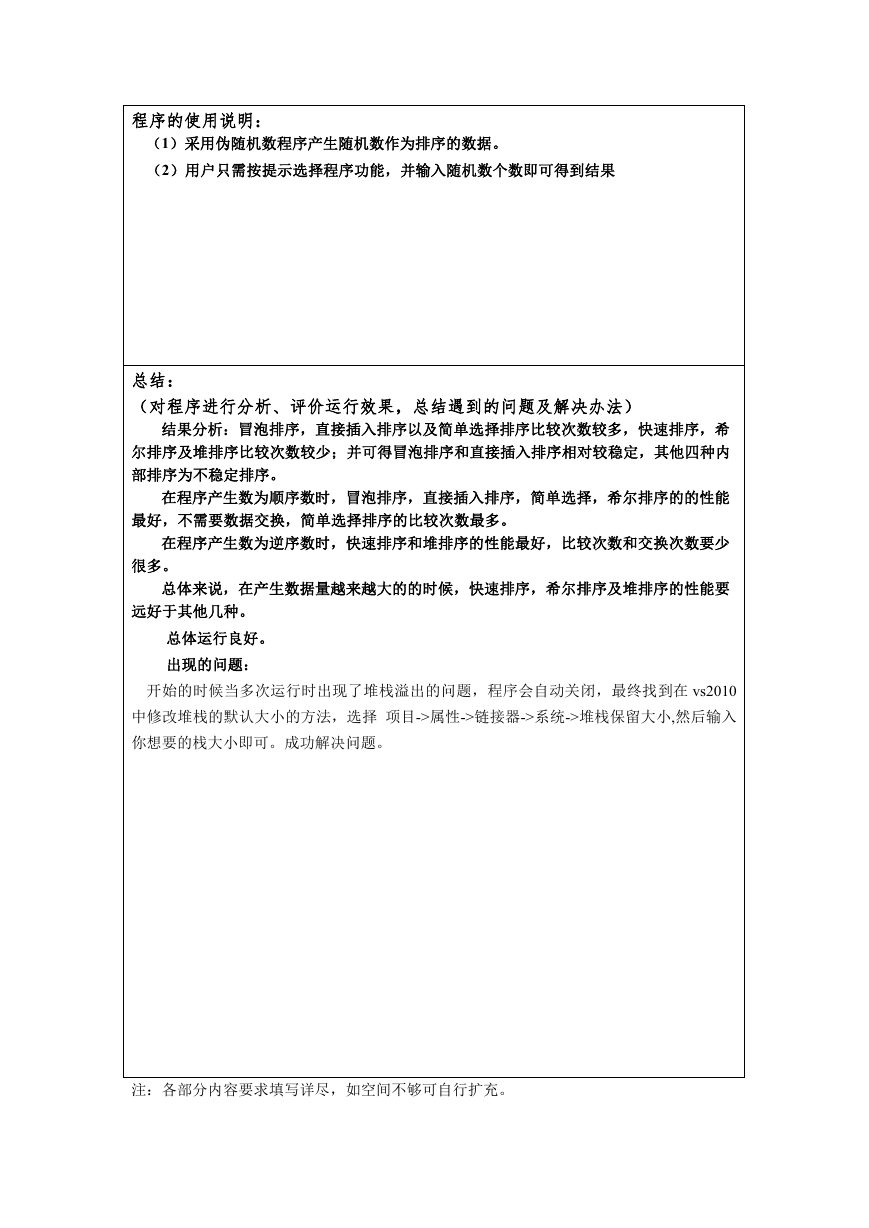 程序的使用说明：
（1）采用伪随机数程序产生随机数作为排序的数据。
（2）用户只需按提示选择程序功能，并输入随机数个数即可得到结果

总结：
（对程序进行分析、评价运行效果，总结遇到的问题及解决办法）
结果分析：冒泡排序，直接插入排序以及简单选择排序比较次数较多，快速排序，希尔排序及堆排序比较次数较少；并可得冒泡排序和直接插入排序相对较稳定，其他四种内部排序为不稳定排序。
在程序产生数为顺序数时，冒泡排序，直接插入排序，简单选择，希尔排序的的性能最好，不需要数据交换，简单选择排序的比较次数最多。
在程序产生数为逆序数时，快速排序和堆排序的性能最好，比较次数和交换次数要少很多。
总体来说，在产生数据量越来越大的的时候，快速排序，希尔排序及堆排序的性能要远好于其他几种。
总体运行良好。
出现的问题：
开始的时候当多次运行时出现了堆栈溢出的问题，程序会自动关闭，最终找到在 vs2010 中修改堆栈的默认大小的方法，选择 项目->属性->链接器->系统->堆栈保留大小,然后输入你想要的栈大小即可。成功解决问题。

注：各部分内容要求填写详尽，如空间不够可自行扩充。